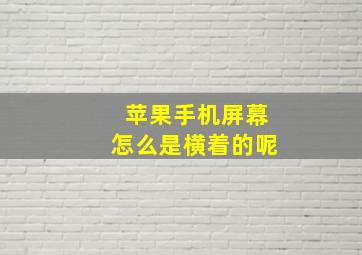 苹果手机屏幕
怎么是横着的呢